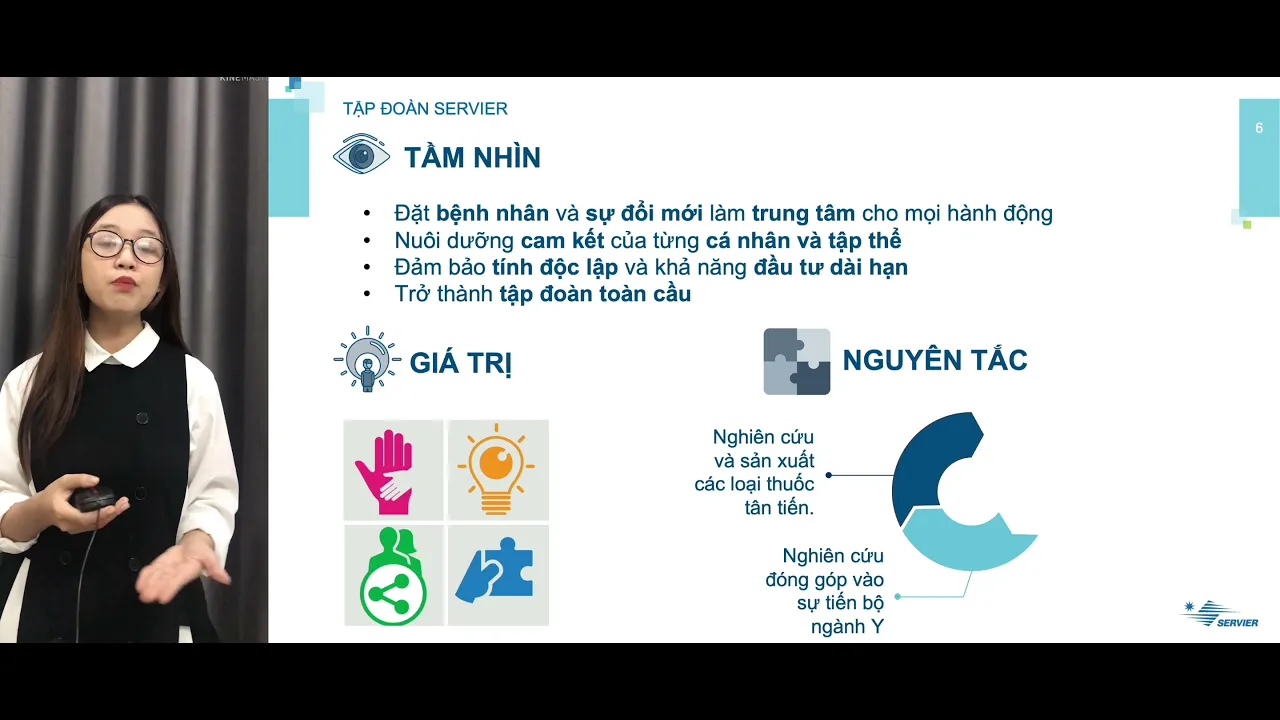 KINEMASTER

TẬP ĐOÀN SERVIER

6

TẦM NHÌN

• Đặt bệnh nhân và sự đổi mới làm trung tâm cho mọi hành động
• Nuôi dưỡng cam kết của từng cá nhân và tập thể
• Đảm bảo tính độc lập và khả năng đầu tư dài hạn
• Trở thành tập đoàn toàn cầu

GIÁ TRỊ

NGUYÊN TẮC

Nghiên cứu và sản xuất các loại thuốc tân tiến.

Nghiên cứu đóng góp vào sự tiến bộ ngành Y

SERVIER